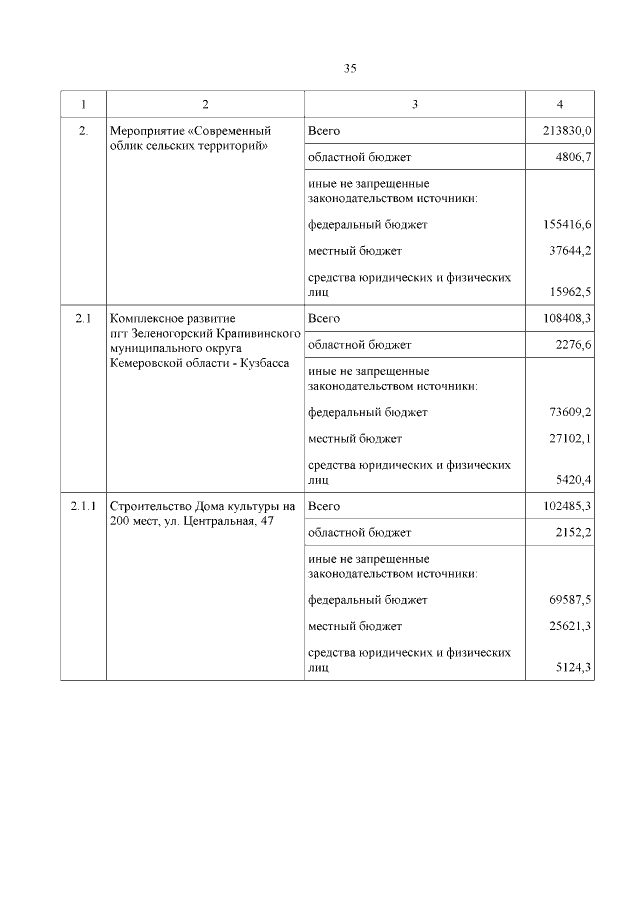 35

| 1 | 2 | 3 | 4 |
|---|---|---|---|
| 2. | Мероприятие «Современный облик сельских территорий» | Всего | 213830,0 |
| | | областной бюджет | 4806,7 |
| | | иные не запрещенные законодательством источники: | |
| | | федеральный бюджет | 155416,6 |
| | | местный бюджет | 37644,2 |
| | | средства юридических и физических лиц | 15962,5 |
| 2.1 | Комплексное развитие пгт Зеленогорский Крапивинского муниципального округа Кемеровской области - Кузбасса | Всего | 108408,3 |
| | | областной бюджет | 2276,6 |
| | | иные не запрещенные законодательством источники: | |
| | | федеральный бюджет | 73609,2 |
| | | местный бюджет | 27102,1 |
| | | средства юридических и физических лиц | 5420,4 |
| 2.1.1 | Строительство Дома культуры на 200 мест, ул. Центральная, 47 | Всего | 102485,3 |
| | | областной бюджет | 2152,2 |
| | | иные не запрещенные законодательством источники: | |
| | | федеральный бюджет | 69587,5 |
| | | местный бюджет | 25621,3 |
| | | средства юридических и физических лиц | 5124,3 |